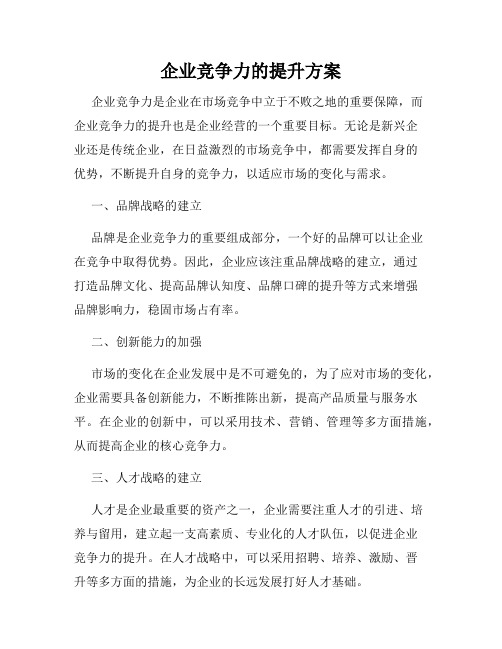 企业竞争力的提升方案

企业竞争力是企业在市场竞争中立于不败之地的重要保障，而企业竞争力的提升也是企业经营的一个重要目标。无论是新兴企业还是传统企业，在日益激烈的市场竞争中，都需要发挥自身的优势，不断提升自身的竞争力，以适应市场的变化与需求。

一、品牌战略的建立

品牌是企业竞争力的重要组成部分，一个好的品牌可以让企业在竞争中取得优势。因此，企业应该注重品牌战略的建立，通过打造品牌文化、提高品牌认知度、品牌口碑的提升等方式来增强品牌影响力，稳固市场占有率。

二、创新能力的加强

市场的变化在企业发展中是不可避免的，为了应对市场的变化，企业需要具备创新能力，不断推陈出新，提高产品质量与服务水平。在企业的创新中，可以采用技术、营销、管理等多方面措施，从而提高企业的核心竞争力。

三、人才战略的建立

人才是企业最重要的资产之一，企业需要注重人才的引进、培养与留用，建立起一支高素质、专业化的人才队伍，以促进企业竞争力的提升。在人才战略中，可以采用招聘、培养、激励、晋升等多方面的措施，为企业的长远发展打好人才基础。